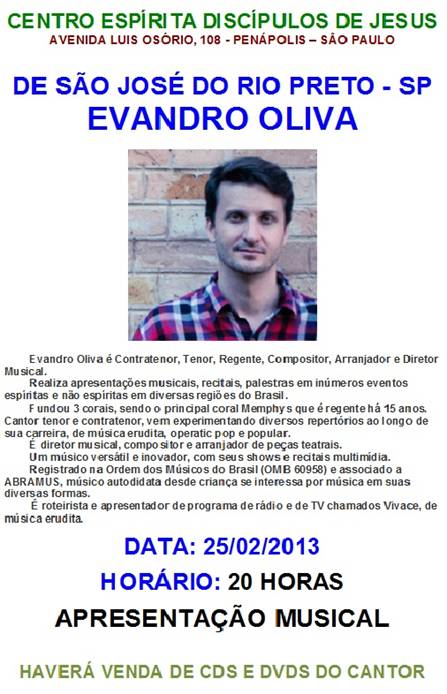 CENTRO ESPÍRITA DISCÍPULOS DE JESUS
AVENIDA LUIS OSÓRIO, 108 - PENÁPOLIS – SÃO PAULO

DE SÃO JOSÉ DO RIO PRETO - SP
EVANDRO OLIVA

Evandro Oliva é Contratenor, Tenor, Regente, Compositor, Arranjador e Diretor Musical.

Realiza apresentações musicais, recitais, palestras em inúmeros eventos espíritas e não espíritas em diversas regiões do Brasil.

Fundou 3 corais, sendo o principal coral Memphys que é regente há 15 anos. Cantor tenor e contratenor, vem experimentando diversos repertórios ao longo de sua carreira, de música erudita, operatic pop e popular.

É diretor musical, compositor e arranjador de peças teatrais.

Um músico versátil e inovador, com seus shows e recitais multimídia.

Registrado na Ordem dos Músicos do Brasil (OMB 60958) e associado a ABRAMUS, músico autodidata desde criança se interessa por música em suas diversas formas.

É roteirista e apresentador de programa de rádio e de TV chamados Vivace, de música erudita.

DATA: 25/02/2013
HORÁRIO: 20 HORAS
APRESENTAÇÃO MUSICAL

HAVERÁ VENDA DE CDS E DVDS DO CANTOR